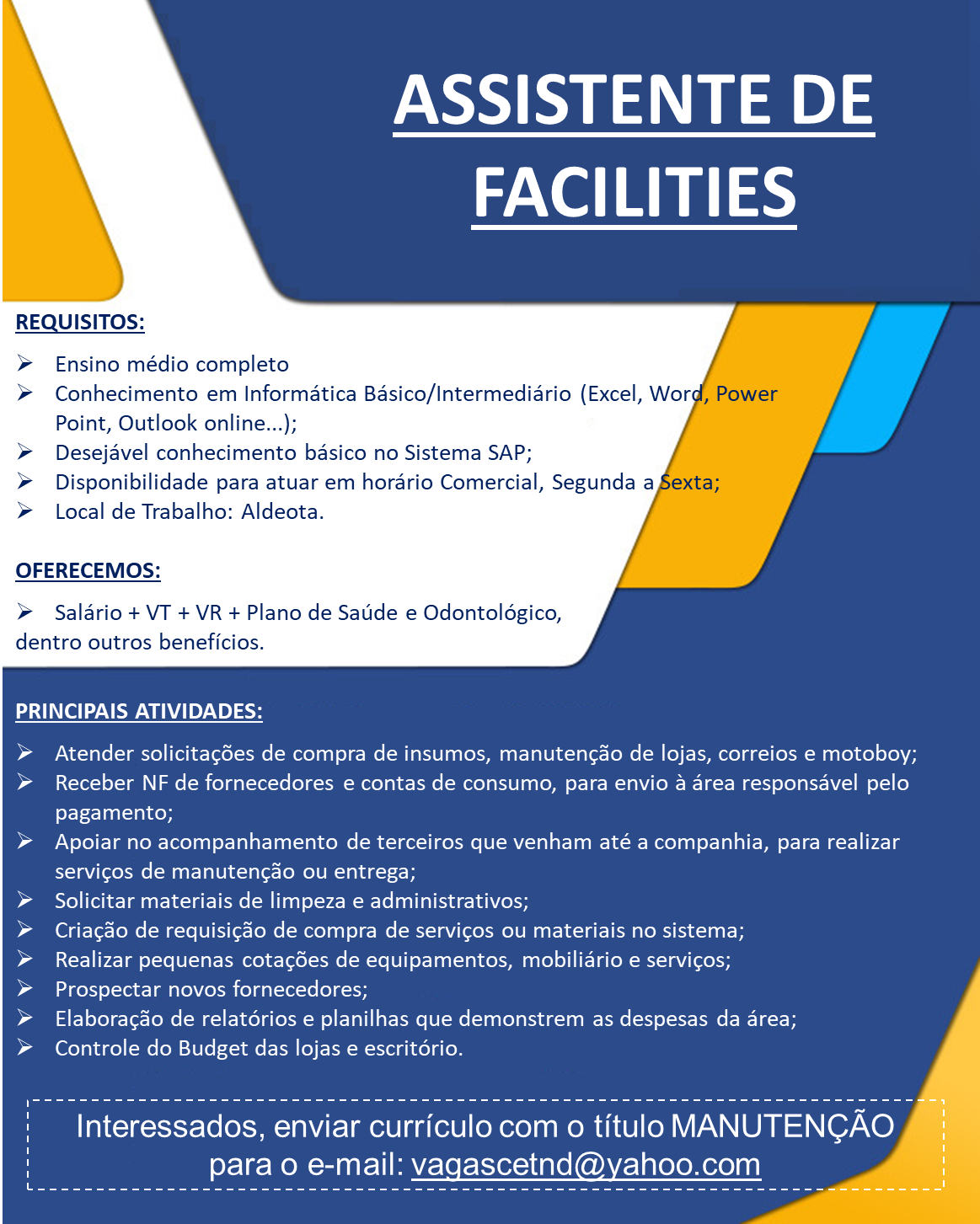 ASSISTENTE DE FACILITIES

REQUISITOS:

➢ Ensino médio completo
➢ Conhecimento em Informática Básico/Intermediário (Excel, Word, Power Point, Outlook online...);
➢ Desejável conhecimento básico no Sistema SAP;
➢ Disponibilidade para atuar em horário Comercial, Segunda a Sexta;
➢ Local de Trabalho: Aldeota.

OFERECEMOS:

➢ Salário + VT + VR + Plano de Saúde e Odontológico, dentro outros benefícios.

PRINCIPAIS ATIVIDADES:

➢ Atender solicitações de compra de insumos, manutenção de lojas, correios e motoboy;
➢ Receber NF de fornecedores e contas de consumo, para envio à área responsável pelo pagamento;
➢ Apoiar no acompanhamento de terceiros que venham até a companhia, para realizar serviços de manutenção ou entrega;
➢ Solicitar materiais de limpeza e administrativos;
➢ Criação de requisição de compra de serviços ou materiais no sistema;
➢ Realizar pequenas cotações de equipamentos, mobiliário e serviços;
➢ Prospectar novos fornecedores;
➢ Elaboração de relatórios e planilhas que demonstrem as despesas da área;
➢ Controle do Budget das lojas e escritório.

Interessados, enviar currículo com o título MANUTENÇÃO para o e-mail: vagascetnd@yahoo.com